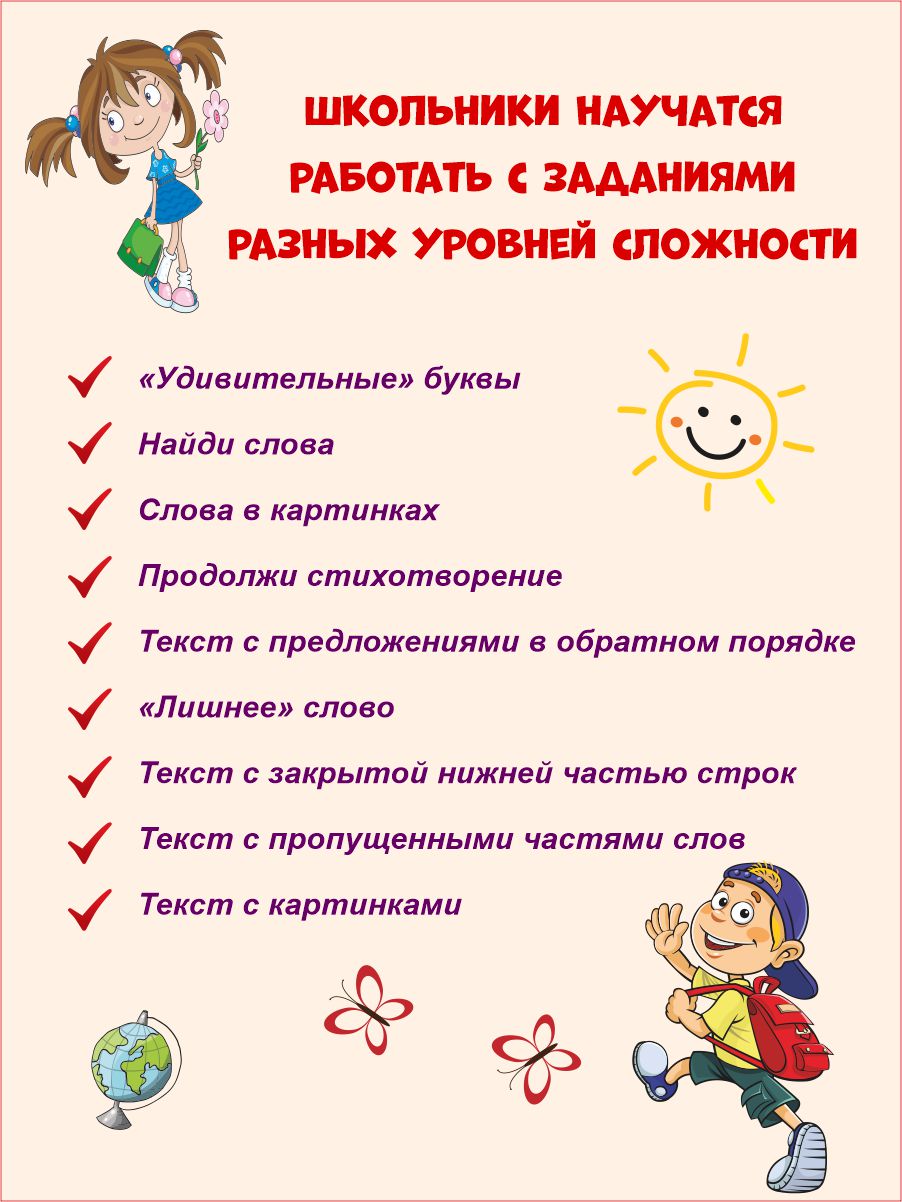 ШКОЛЬНИКИ НАУЧАТСЯ РАБОТАТЬ С ЗАДАНИЯМИ РАЗНЫХ УРОВНЕЙ СЛОЖНОСТИ

«Удивительные» буквы

Найди слова

Слова в картинках

Продолжи стихотворение

Текст с предложениями в обратном порядке

«Лишнее» слово

Текст с закрытой нижней частью строк

Текст с пропущенными частями слов

Текст с картинками